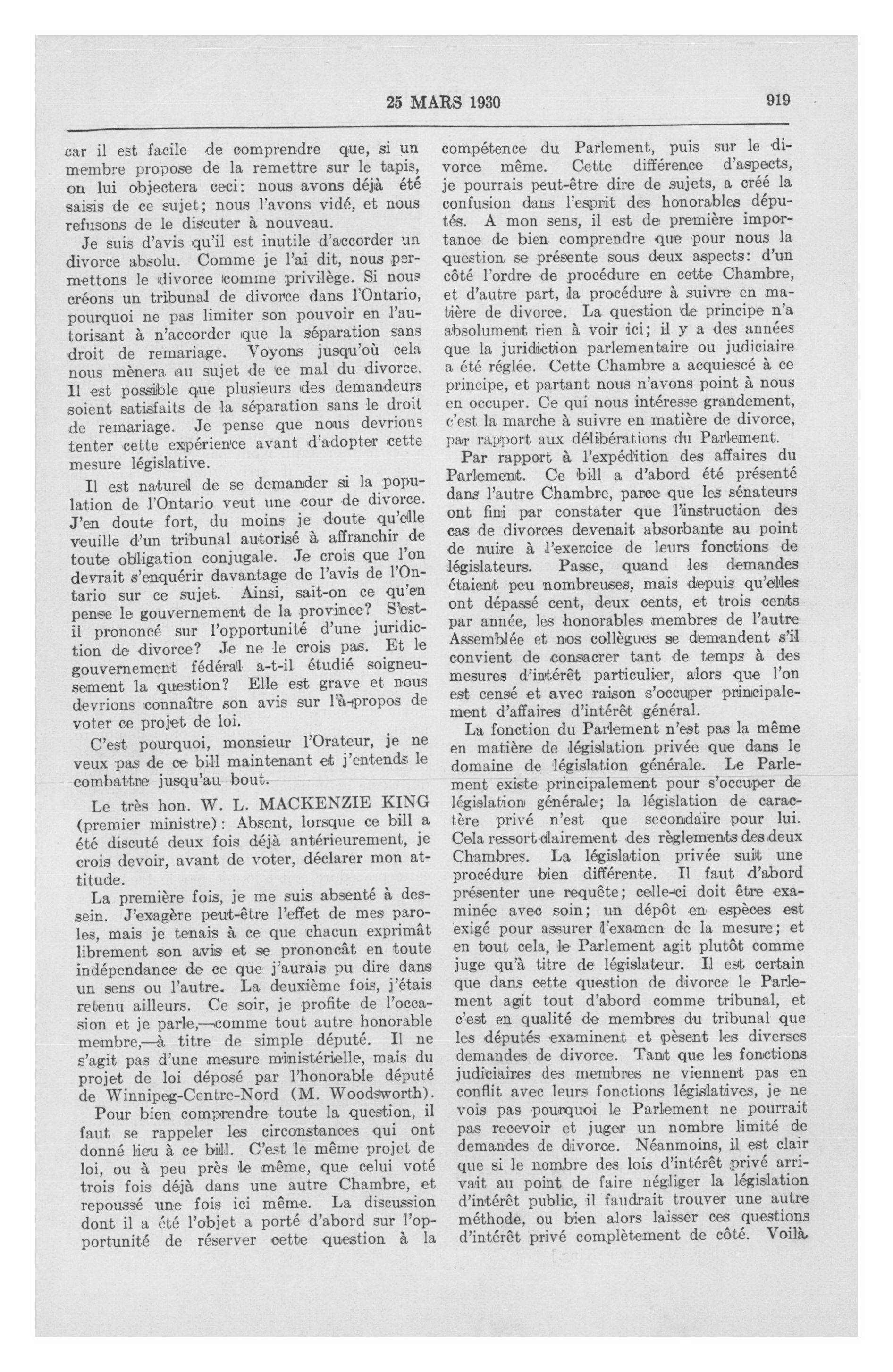 25 MARS 1930

919

car il est facile de comprendre que, si un membre propose de la remettre sur le tapis, on lui objectera ceci: nous avons déjà été saisis de ce sujet; nous l'avons vidé, et nous refusons de le discuter à nouveau.

Je suis d'avis qu'il est inutile d'accorder un divorce absolu. Comme je l'ai dit, nous permettons le divorce comme privilège. Si nous créons un tribunal de divorce dans l'Ontario, pourquoi ne pas limiter son pouvoir en l'autorisant à n'accorder que la séparation sans droit de remariage. Voyons jusqu'où cela nous mènera au sujet de ce mal du divorce. Il est possible que plusieurs des demandeurs soient satisfaits de la séparation sans le droit de remariage. Je pense que nous devrions tenter cette expérience avant d'adopter cette mesure législative.

Il est naturel de se demander si la population de l'Ontario veut une cour de divorce. J'en doute fort, du moins je doute qu'elle veuille d'un tribunal autorisé à affranchir de toute obligation conjugale. Je crois que l'on devrait s'enquérir davantage de l'avis de l'Ontario sur ce sujet. Ainsi, sait-on ce qu'en pense le gouvernement de la province? S'est-il prononcé sur l'opportunité d'une juridiction de divorce? Je ne le crois pas. Et le gouvernement fédéral a-t-il étudié soigneusement la question? Elle est grave et nous devrions connaître son avis sur l'à-propos de voter ce projet de loi.

C'est pourquoi, monsieur l'Orateur, je ne veux pas de ce bill maintenant et j'entends le combattre jusqu'au bout.

Le très hon. W. L. MACKENZIE KING (premier ministre): Absent, lorsque ce bill a été discuté deux fois déjà antérieurement, je crois devoir, avant de voter, déclarer mon attitude.

La première fois, je me suis absenté à dessein. J'exagère peut-être l'effet de mes paroles, mais je tenais à ce que chacun exprimât librement son avis et se prononcât en toute indépendance de ce que j'aurais pu dire dans un sens ou l'autre. La deuxième fois, j'étais retenu ailleurs. Ce soir, je profite de l'occasion et je parle,—comme tout autre honorable membre,—à titre de simple député. Il ne s'agit pas d'une mesure ministérielle, mais du projet de loi déposé par l'honorable député de Winnipeg-Centre-Nord (M. Woodsworth).

Pour bien comprendre toute la question, il faut se rappeler les circonstances qui ont donné lieu à ce bill. C'est le même projet de loi, ou à peu près le même, que celui voté trois fois déjà dans une autre Chambre, et repoussé une fois ici même. La discussion dont il a été l'objet a porté d'abord sur l'opportunité de réserver cette question à la compétence du Parlement, puis sur le divorce même. Cette différence d'aspects, je pourrais peut-être dire de sujets, a créé la confusion dans l'esprit des honorables députés. A mon sens, il est de première importance de bien comprendre que pour nous la question se présente sous deux aspects: d'un côté l'ordre de procédure en cette Chambre, et d'autre part, la procédure à suivre en matière de divorce. La question de principe n'a absolument rien à voir ici; il y a des années que la juridiction parlementaire ou judiciaire a été réglée. Cette Chambre a acquiescé à ce principe, et partant nous n'avons point à nous en occuper. Ce qui nous intéresse grandement, c'est la marche à suivre en matière de divorce, par rapport aux délibérations du Parlement.

Par rapport à l'expédition des affaires du Parlement. Ce bill a d'abord été présenté dans l'autre Chambre, parce que les sénateurs ont fini par constater que l'instruction des cas de divorces devenait absorbante au point de nuire à l'exercice de leurs fonctions de législateurs. Passe, quand les demandes étaient peu nombreuses, mais depuis qu'elles ont dépassé cent, deux cents, et trois cents par année, les honorables membres de l'autre Assemblée et nos collègues se demandent s'il convient de consacrer tant de temps à des mesures d'intérêt particulier, alors que l'on est censé et avec raison s'occuper principalement d'affaires d'intérêt général.

La fonction du Parlement n'est pas la même en matière de législation privée que dans le domaine de législation générale. Le Parlement existe principalement pour s'occuper de législation générale; la législation de caractère privé n'est que secondaire pour lui. Cela ressort clairement des règlements des deux Chambres. La législation privée suit une procédure bien différente. Il faut d'abord présenter une requête; celle-ci doit être examinée avec soin; un dépôt en espèces est exigé pour assurer l'examen de la mesure; et en tout cela, le Parlement agit plutôt comme juge qu'à titre de législateur. Il est certain que dans cette question de divorce le Parlement agit tout d'abord comme tribunal, et c'est en qualité de membres du tribunal que les députés examinent et pèsent les diverses demandes de divorce. Tant que les fonctions judiciaires des membres ne viennent pas en conflit avec leurs fonctions législatives, je ne vois pas pourquoi le Parlement ne pourrait pas recevoir et juger un nombre limité de demandes de divorce. Néanmoins, il est clair que si le nombre des lois d'intérêt privé arrivait au point de faire négliger la législation d'intérêt public, il faudrait trouver une autre méthode, ou bien alors laisser ces questions d'intérêt privé complètement de côté. Voilà